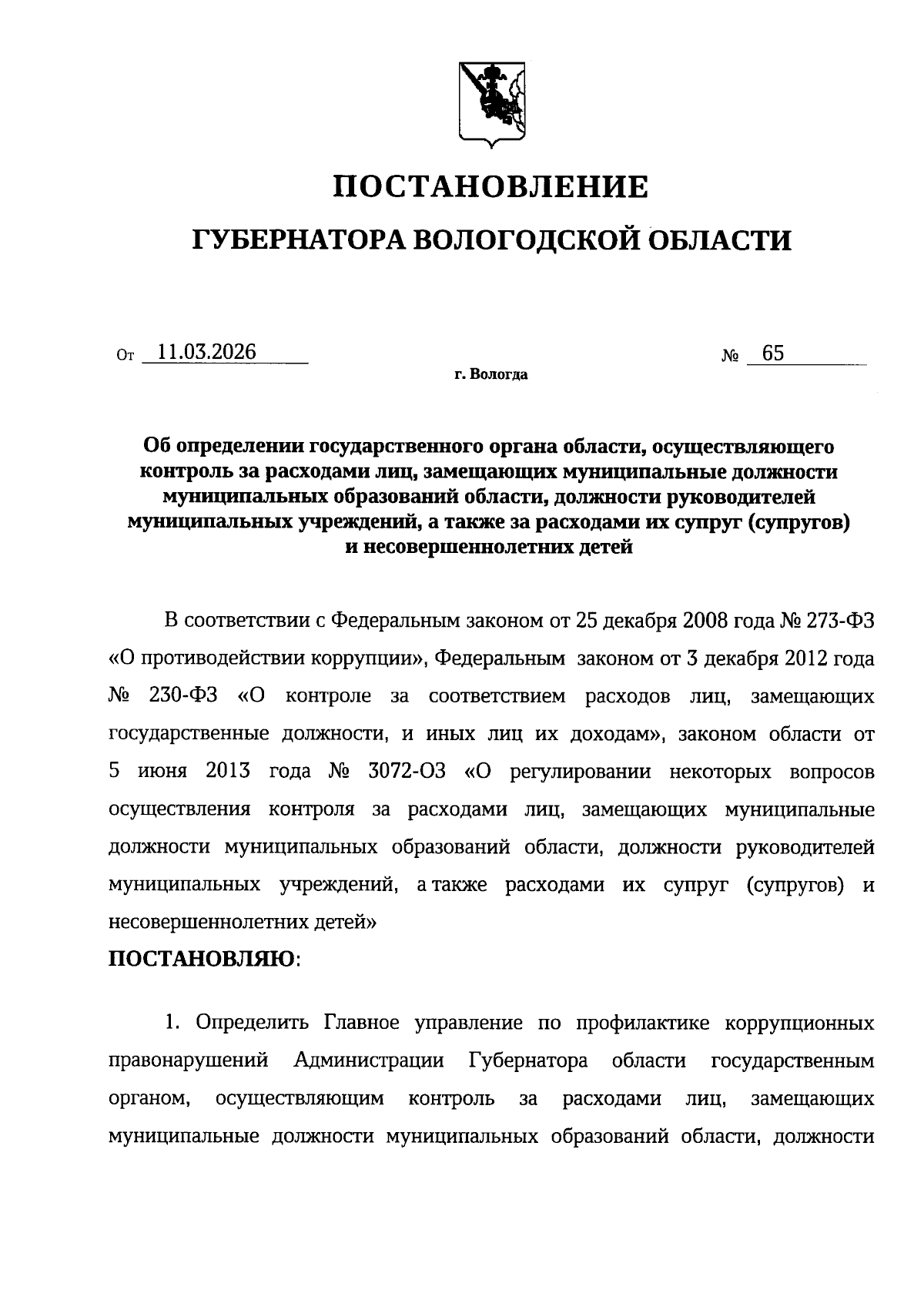 ПОСТАНОВЛЕНИЕ

ГУБЕРНАТОРА ВОЛОГОДСКОЙ ОБЛАСТИ

От 11.03.2026 № 65

г. Вологда

Об определении государственного органа области, осуществляющего контроль за расходами лиц, замещающих муниципальные должности муниципальных образований области, должности руководителей муниципальных учреждений, а также за расходами их супруг (супругов) и несовершеннолетних детей

В соответствии с Федеральным законом от 25 декабря 2008 года № 273-ФЗ «О противодействии коррупции», Федеральным законом от 3 декабря 2012 года № 230-ФЗ «О контроле за соответствием расходов лиц, замещающих государственные должности, и иных лиц их доходам», законом области от 5 июня 2013 года № 3072-ОЗ «О регулировании некоторых вопросов осуществления контроля за расходами лиц, замещающих муниципальные должности муниципальных образований области, должности руководителей муниципальных учреждений, а также расходами их супруг (супругов) и несовершеннолетних детей»

ПОСТАНОВЛЯЮ:

1. Определить Главное управление по профилактике коррупционных правонарушений Администрации Губернатора области государственным органом, осуществляющим контроль за расходами лиц, замещающих муниципальные должности муниципальных образований области, должности